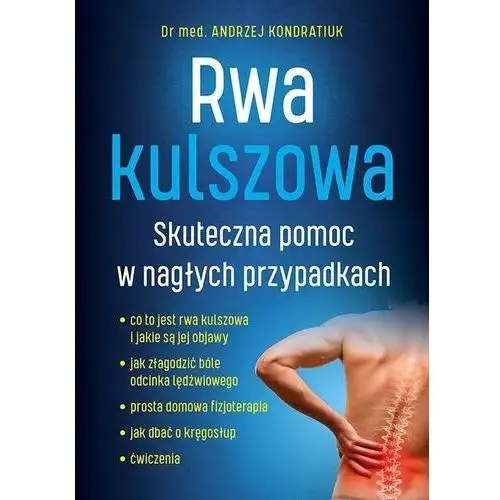 Dr med. ANDRZEJ KONDRATIUK

Rwa kulszowa

Skuteczna pomoc w nagłych przypadkach

• co to jest rwa kulszowa i jakie są jej objawy

• jak złagodzić bóle odcinka lędźwiowego

• prosta domowa fizjoterapia

• jak dbać o kręgosłup

• ćwiczenia